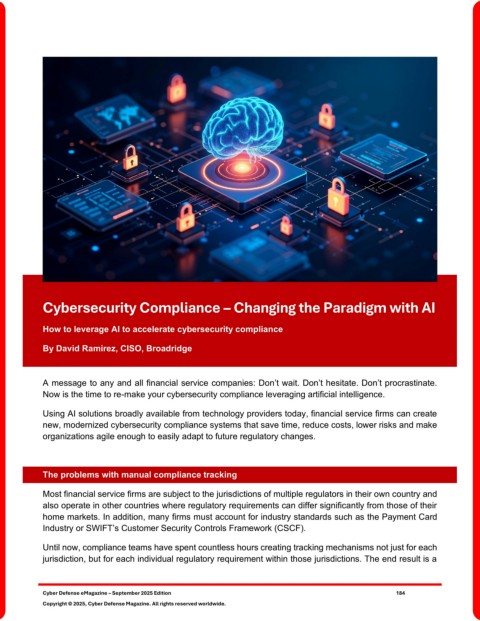 Cybersecurity Compliance – Changing the Paradigm with AI

How to leverage AI to accelerate cybersecurity compliance

By David Ramirez, CISO, Broadridge

A message to any and all financial service companies: Don't wait. Don't hesitate. Don't procrastinate. Now is the time to re-make your cybersecurity compliance leveraging artificial intelligence.

Using AI solutions broadly available from technology providers today, financial service firms can create new, modernized cybersecurity compliance systems that save time, reduce costs, lower risks and make organizations agile enough to easily adapt to future regulatory changes.

The problems with manual compliance tracking

Most financial service firms are subject to the jurisdictions of multiple regulators in their own country and also operate in other countries where regulatory requirements can differ significantly from those of their home markets. In addition, many firms must account for industry standards such as the Payment Card Industry or SWIFT's Customer Security Controls Framework (CSCF).

Until now, compliance teams have spent countless hours creating tracking mechanisms not just for each jurisdiction, but for each individual regulatory requirement within those jurisdictions. The end result is a

Cyber Defense eMagazine – September 2025 Edition 184

Copyright © 2025, Cyber Defense Magazine. All rights reserved worldwide.